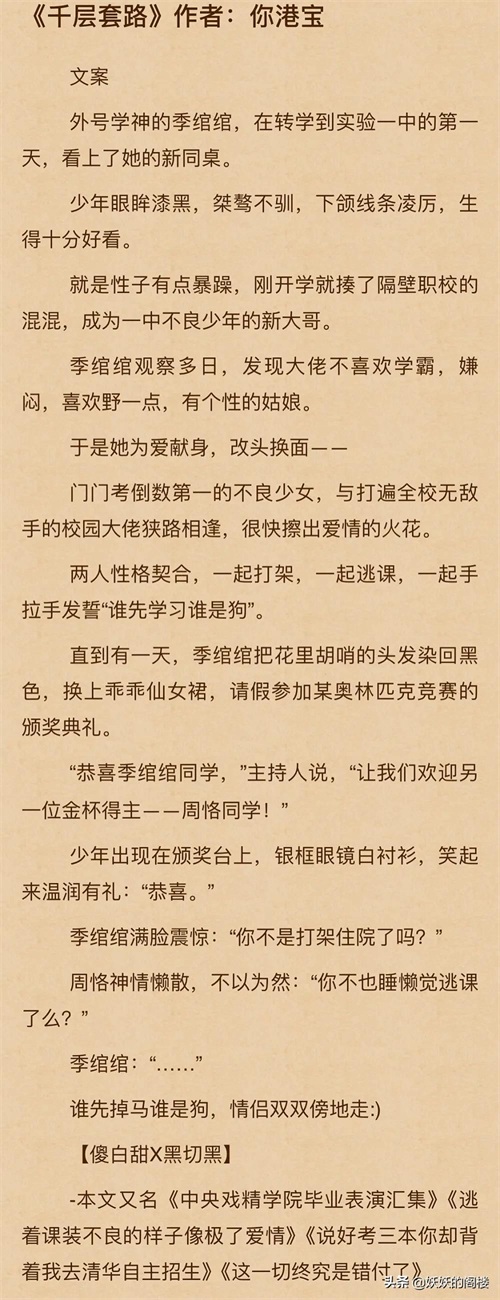 《千层套路》作者：你港宝

文案

外号学神的季绾绾，在转学到实验一中的第一天，看上了她的新同桌。

少年眼眸漆黑，桀骜不驯，下颌线条凌厉，生得十分好看。

就是性子有点暴躁，刚开学就揍了隔壁职校的混混，成为一中不良少年的新大哥。

季绾绾观察多日，发现大佬不喜欢学霸，嫌闷，喜欢野一点，有个性的姑娘。

于是她为爱献身，改头换面——

门门考倒数第一的不良少女，与打遍全校无敌手的校园大佬狭路相逢，很快擦出爱情的火花。

两人性格契合，一起打架，一起逃课，一起手拉手发誓“谁先学习谁是狗”。

直到有一天，季绾绾把花里胡哨的头发染回黑色，换上乖乖仙女裙，请假参加某奥林匹克竞赛的颁奖典礼。

“恭喜季绾绾同学，”主持人说，“让我们欢迎另一位金杯得主——周恪同学！”

少年出现在颁奖台上，银框眼镜白衬衫，笑起来温润有礼：“恭喜。”

季绾绾满脸震惊：“你不是打架住院了吗？”

周恪神情懒散，不以为然：“你不也睡懒觉逃课了么？”

季绾绾：“……”

谁先掉马谁是狗，情侣双双傍地走:)

【傻白甜X黑切黑】

-本文又名《中央戏精学院毕业表演汇集》《逃着课装不良的样子像极了爱情》《说好考三本你却背着我去清华自主招生》《这一切终究是错付了》

头条 @妖妖的阁楼